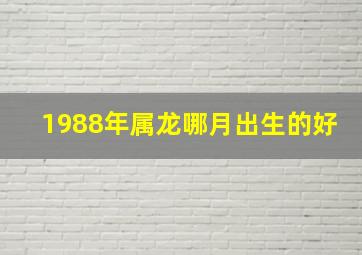 1988年属龙哪月出生的好